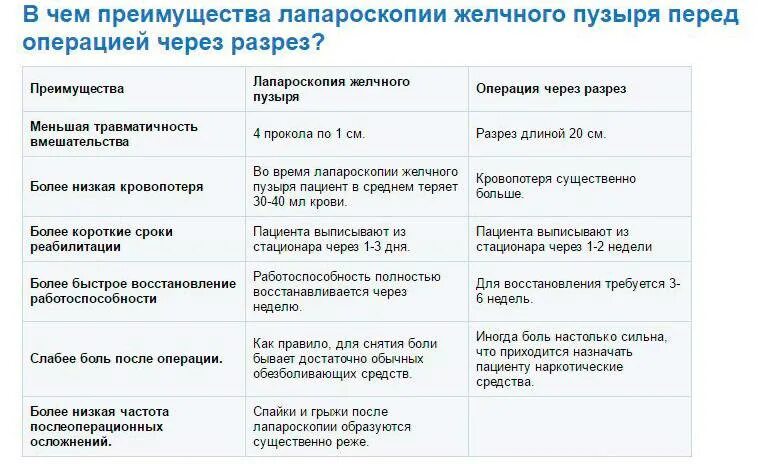 В чем преимущества лапароскопии желчного пузыря перед операцией через разрез?

| Преимущества | Лапароскопия желчного пузыря | Операция через разрез |
|---|---|---|
| Меньшая травматичность вмешательства | 4 прокола по 1 см. | Разрез длиной 20 см. |
| Более низкая кровопотеря | Во время лапароскопии желчного пузыря пациент в среднем теряет 30-40 мл крови. | Кровопотеря существенно больше. |
| Более короткие сроки реабилитации | Пациента выписывают из стационара через 1-3 дня. | Пациента выписывают из стационара через 1-2 недели |
| Более быстрое восстановление работоспособности | Работоспособность полностью восстанавливается через неделю. | Для восстановления требуется 3-6 недель. |
| Слабее боль после операции. | Как правило, для снятия боли бывает достаточно обычных обезболивающих средств. | Иногда боль настолько сильна, что приходится назначать пациенту наркотические средства. |
| Более низкая частота послеоперационных осложнений. | Спайки и грыжи после лапароскопии образуются существенно реже. | |